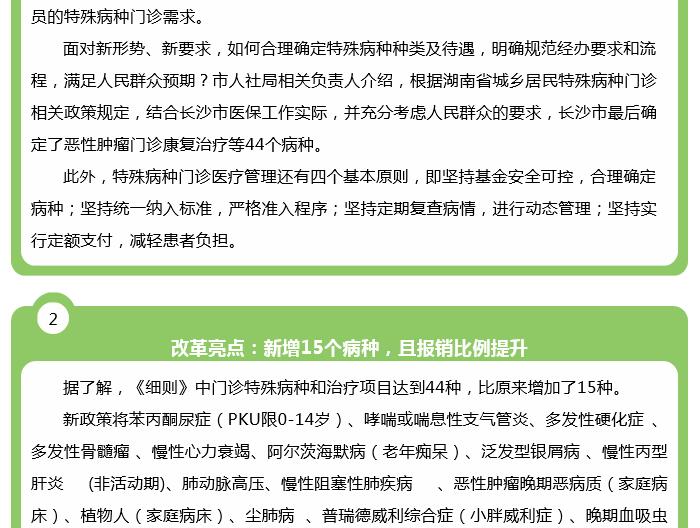 员的特殊病种门诊需求。

面对新形势、新要求，如何合理确定特殊病种种类及待遇，明确规范经办要求和流程，满足人民群众预期？市人社局相关负责人介绍，根据湖南省城乡居民特殊病种门诊相关政策规定，结合长沙市医保工作实际，并充分考虑人民群众的要求，长沙市最后确定了恶性肿瘤门诊康复治疗等44个病种。

此外，特殊病种门诊医疗管理还有四个基本原则，即坚持基金安全可控，合理确定病种；坚持统一纳入标准，严格准入程序；坚持定期复查病情，进行动态管理；坚持实行定额支付，减轻患者负担。

2

改革亮点：新增15个病种，且报销比例提升

据了解，《细则》中门诊特殊病种和治疗项目达到44种，比原来增加了15种。

新政策将苯丙酮尿症（PKU限0-14岁）、哮喘或喘息性支气管炎、多发性硬化症 、多发性骨髓瘤 、慢性心力衰竭、阿尔茨海默病（老年痴呆）、泛发型银屑病 、慢性丙型肝炎 (非活动期)、肺动脉高压、慢性阻塞性肺疾病 、恶性肿瘤晚期恶病质（家庭病床）、植物人（家庭病床）、尘肺病 、普瑞德威利综合症（小胖威利症）、晚期血吸虫